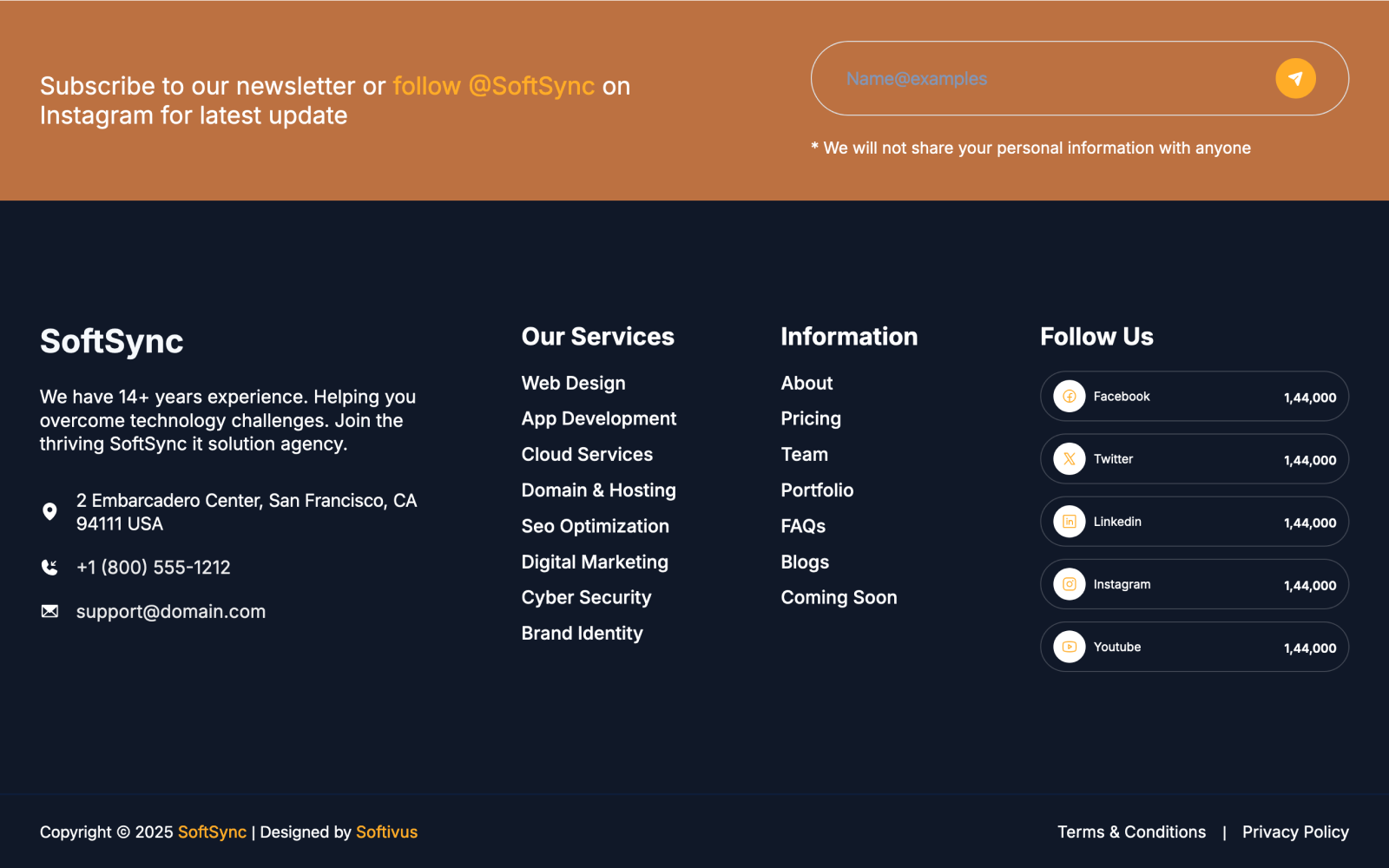 Subscribe to our newsletter or follow @SoftSync on Instagram for latest update

Name@examples

* We will not share your personal information with anyone

SoftSync

We have 14+ years experience. Helping you overcome technology challenges. Join the thriving SoftSync it solution agency.

2 Embarcadero Center, San Francisco, CA 94111 USA

+1 (800) 555-1212

support@domain.com

Our Services

Web Design
App Development
Cloud Services
Domain & Hosting
Seo Optimization
Digital Marketing
Cyber Security
Brand Identity

Information

About
Pricing
Team
Portfolio
FAQs
Blogs
Coming Soon

Follow Us

Facebook 1,44,000
Twitter 1,44,000
Linkedin 1,44,000
Instagram 1,44,000
Youtube 1,44,000

Copyright © 2025 SoftSync | Designed by Softivus

Terms & Conditions | Privacy Policy